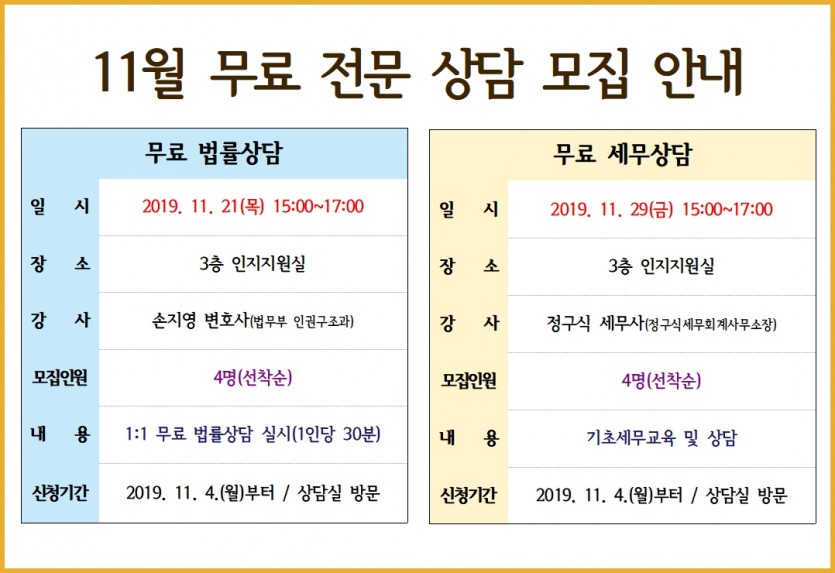 11월 무료 전문 상담 모집 안내

| 무료 법률상담 | |
|---|---|
| 일 시 | 2019. 11. 21(목) 15:00~17:00 |
| 장 소 | 3층 인지지원실 |
| 강 사 | 손지영 변호사(법무부 인권구조과) |
| 모집인원 | 4명(선착순) |
| 내 용 | 1:1 무료 법률상담 실시(1인당 30분) |
| 신청기간 | 2019. 11. 4.(월)부터 / 상담실 방문 |

| 무료 세무상담 | |
|---|---|
| 일 시 | 2019. 11. 29(금) 15:00~17:00 |
| 장 소 | 3층 인지지원실 |
| 강 사 | 정구식 세무사(정구식세무회계사무소장) |
| 모집인원 | 4명(선착순) |
| 내 용 | 기초세무교육 및 상담 |
| 신청기간 | 2019. 11. 4.(월)부터 / 상담실 방문 |